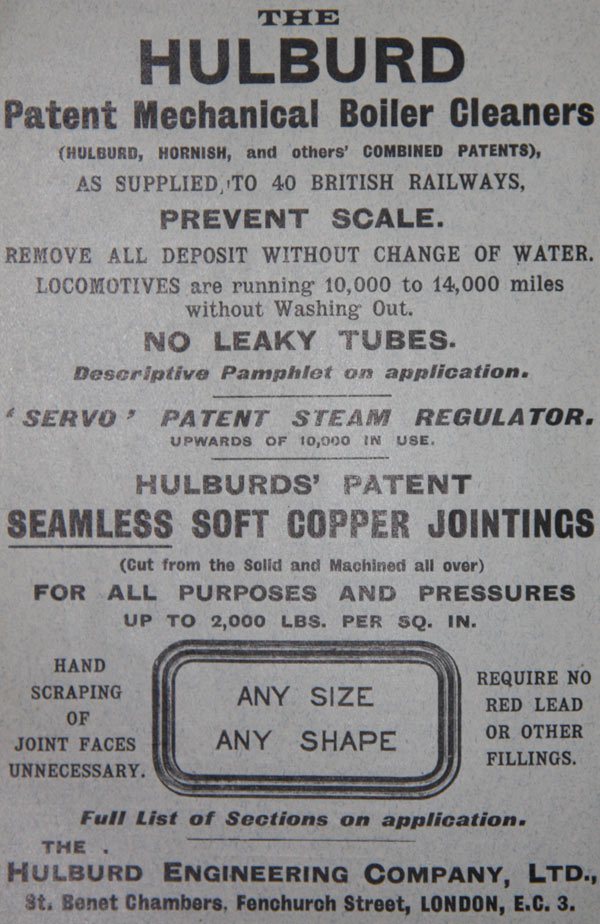 THE
HULBURD
Patent Mechanical Boiler Cleaners
(HULBURD, HORNISH, and others' COMBINED PATENTS),
AS SUPPLIED TO 40 BRITISH RAILWAYS,
PREVENT SCALE.
REMOVE ALL DEPOSIT WITHOUT CHANGE OF WATER.
LOCOMOTIVES are running 10,000 to 14,000 miles without Washing Out.
NO LEAKY TUBES.
Descriptive Pamphlet on application.

'SERVO' PATENT STEAM REGULATOR.
UPWARDS OF 10,000 IN USE.

HULBURDS' PATENT
SEAMLESS SOFT COPPER JOINTINGS
(Cut from the Solid and Machined all over)
FOR ALL PURPOSES AND PRESSURES
UP TO 2,000 LBS. PER SQ. IN.

HAND SCRAPING OF JOINT FACES UNNECESSARY.

ANY SIZE
ANY SHAPE

REQUIRE NO RED LEAD OR OTHER FILLINGS.

Full List of Sections on application.

THE
HULBURD ENGINEERING COMPANY, LTD.,
St. Benet Chambers, Fenchurch Street, LONDON, E.C. 3.